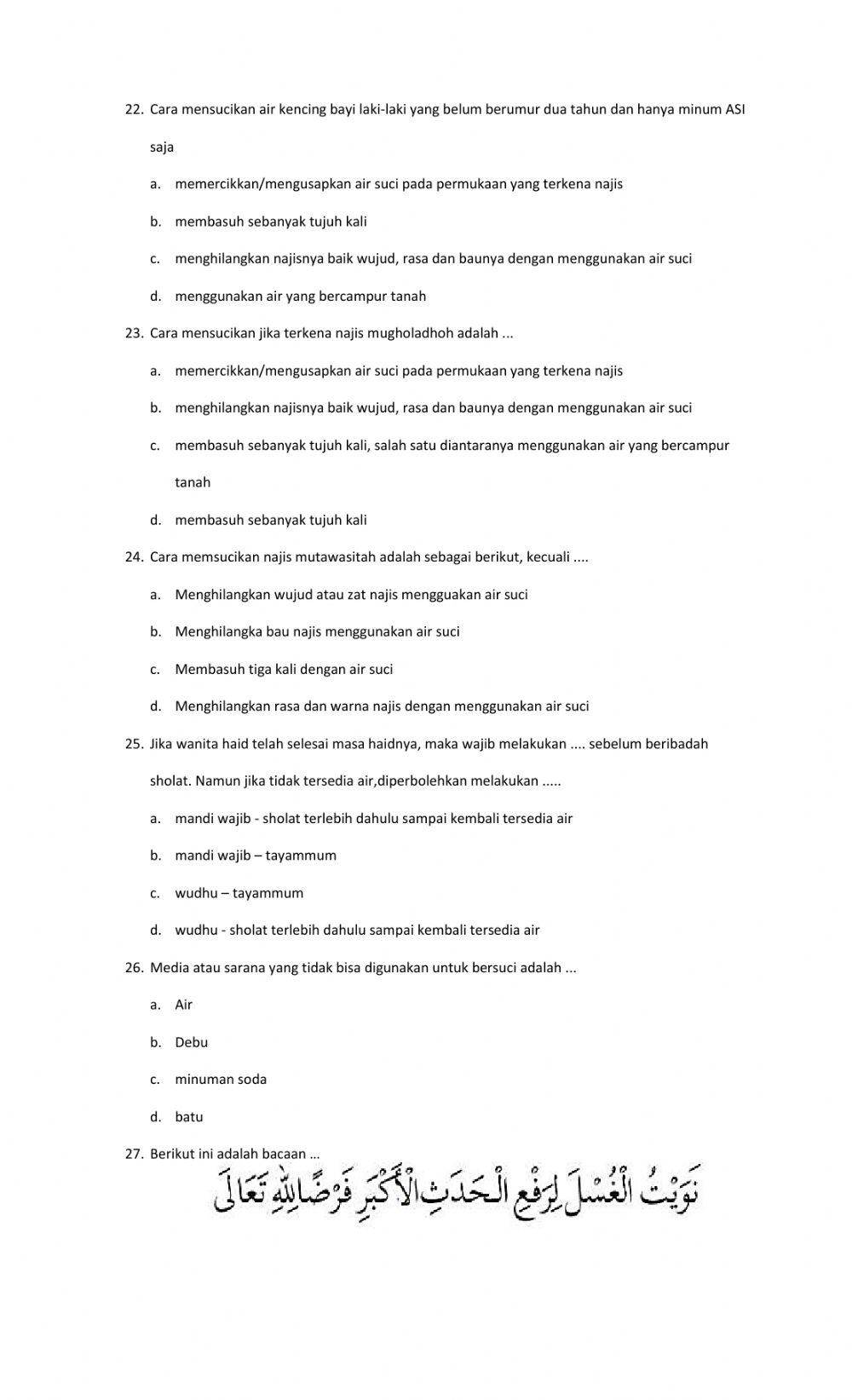 22. Cara mensucikan air kencing bayi laki-laki yang belum berumur dua tahun dan hanya minum ASI saja

a. memercikkan/mengusapkan air suci pada permukaan yang terkena najis

b. membasuh sebanyak tujuh kali

c. menghilangkan najisnya baik wujud, rasa dan baunya dengan menggunakan air suci

d. menggunakan air yang bercampur tanah

23. Cara mensucikan jika terkena najis mugholadhoh adalah ...

a. memercikkan/mengusapkan air suci pada permukaan yang terkena najis

b. menghilangkan najisnya baik wujud, rasa dan baunya dengan menggunakan air suci

c. membasuh sebanyak tujuh kali, salah satu diantaranya menggunakan air yang bercampur tanah

d. membasuh sebanyak tujuh kali

24. Cara memsucikan najis mutawasitah adalah sebagai berikut, kecuali ....

a. Menghilangkan wujud atau zat najis mengguakan air suci

b. Menghilangka bau najis menggunakan air suci

c. Membasuh tiga kali dengan air suci

d. Menghilangkan rasa dan warna najis dengan menggunakan air suci

25. Jika wanita haid telah selesai masa haidnya, maka wajib melakukan .... sebelum beribadah sholat. Namun jika tidak tersedia air,diperbolehkan melakukan .....

a. mandi wajib - sholat terlebih dahulu sampai kembali tersedia air

b. mandi wajib – tayammum

c. wudhu – tayammum

d. wudhu - sholat terlebih dahulu sampai kembali tersedia air

26. Media atau sarana yang tidak bisa digunakan untuk bersuci adalah ...

a. Air

b. Debu

c. minuman soda

d. batu

27. Berikut ini adalah bacaan ...

نَوَيْتُ الْغُسْلَ لِرَفْعِ الْحَدَثِ الْأَكْبَرِ فَرْضًا لِلّٰهِ تَعَالَى